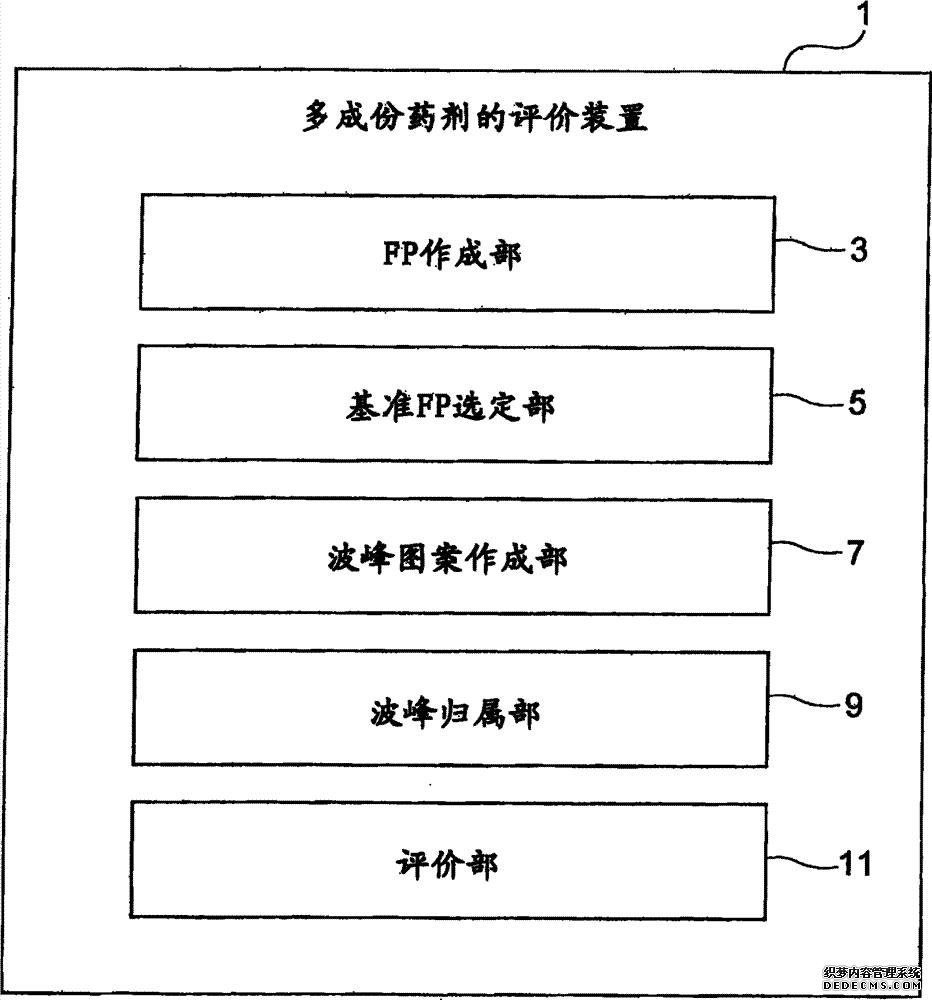 1

多成份药剂的评价装置

FP作成部

3

基准FP选定部

5

波峰图案作成部

7

波峰归属部

9

评价部

11

织梦内容管理系统
DEDECMS.COM